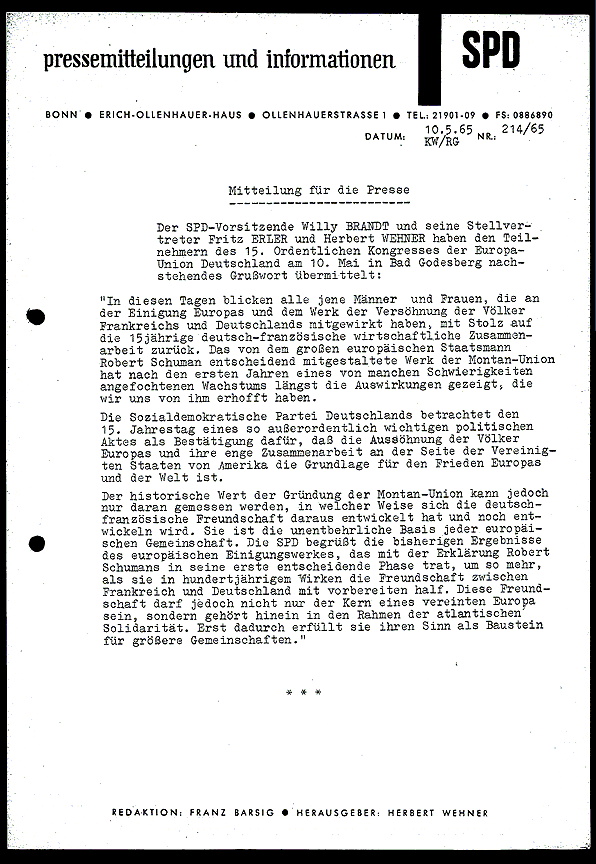 pressemitteilungen und informationen

SPD

BONN ● ERICH-OLLENHAUER-HAUS ● OLLENHAUERSTRASSE 1 ● TEL.: 21901-09 ● FS: 0886890

DATUM: 10.5.65 KW/RG NR.: 214/65

Mitteilung für die Presse

Der SPD-Vorsitzende Willy BRANDT und seine Stellvertreter Fritz ERLER und Herbert WEHNER haben den Teilnehmern des 15. Ordentlichen Kongresses der Europa-Union Deutschland am 10. Mai in Bad Godesberg nachstehendes Grußwort übermittelt:

"In diesen Tagen blicken alle jene Männer und Frauen, die an der Einigung Europas und dem Werk der Versöhnung der Völker Frankreichs und Deutschlands mitgewirkt haben, mit Stolz auf die 15jährige deutsch-französische wirtschaftliche Zusammenarbeit zurück. Das von dem großen europäischen Staatsmann Robert Schuman entscheidend mitgestaltete Werk der Montan-Union hat nach den ersten Jahren eines von manchen Schwierigkeiten angefochtenen Wachstums längst die Auswirkungen gezeigt, die wir uns von ihm erhofft haben.

Die Sozialdemokratische Partei Deutschlands betrachtet den 15. Jahrestag eines so außerordentlich wichtigen politischen Aktes als Bestätigung dafür, daß die Aussöhnung der Völker Europas und ihre enge Zusammenarbeit an der Seite der Vereinigten Staaten von Amerika die Grundlage für den Frieden Europas und der Welt ist.

Der historische Wert der Gründung der Montan-Union kann jedoch nur daran gemessen werden, in welcher Weise sich die deutsch-französische Freundschaft daraus entwickelt hat und noch entwickeln wird. Sie ist die unentbehrliche Basis jeder europäischen Gemeinschaft. Die SPD begrüßt die bisherigen Ergebnisse des europäischen Einigungswerkes, das mit der Erklärung Robert Schumans in seine erste entscheidende Phase trat, um so mehr, als sie in hundertjährigem Wirken die Freundschaft zwischen Frankreich und Deutschland mit vorbereiten half. Diese Freundschaft darf jedoch nicht nur der Kern eines vereinten Europa sein, sondern gehört hinein in den Rahmen der atlantischen Solidarität. Erst dadurch erfüllt sie ihren Sinn als Baustein für größere Gemeinschaften."

* * *

REDAKTION: FRANZ BARSIG ● HERAUSGEBER: HERBERT WEHNER